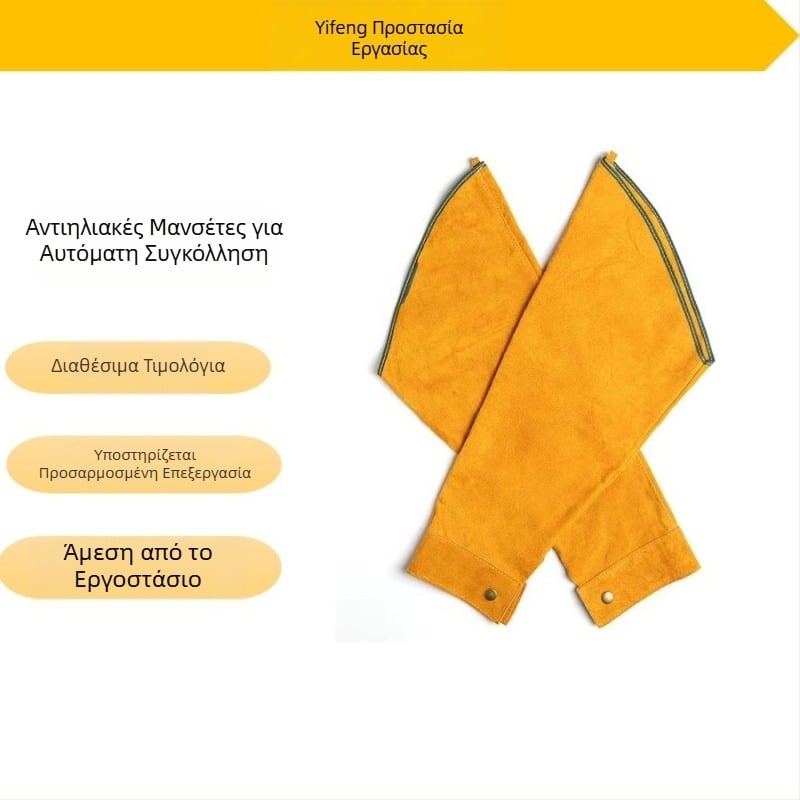 Yifeng Προστασία
Εργασίας

Αντιηλιακές Μανσέτες για
Αυτόματη Συγκόλληση

Διαθέσιμα Τιμολόγια

Υποστηρίζεται
Προσαρμοσμένη Επεξεργασία

Άμεση από το
Εργοστάσιο